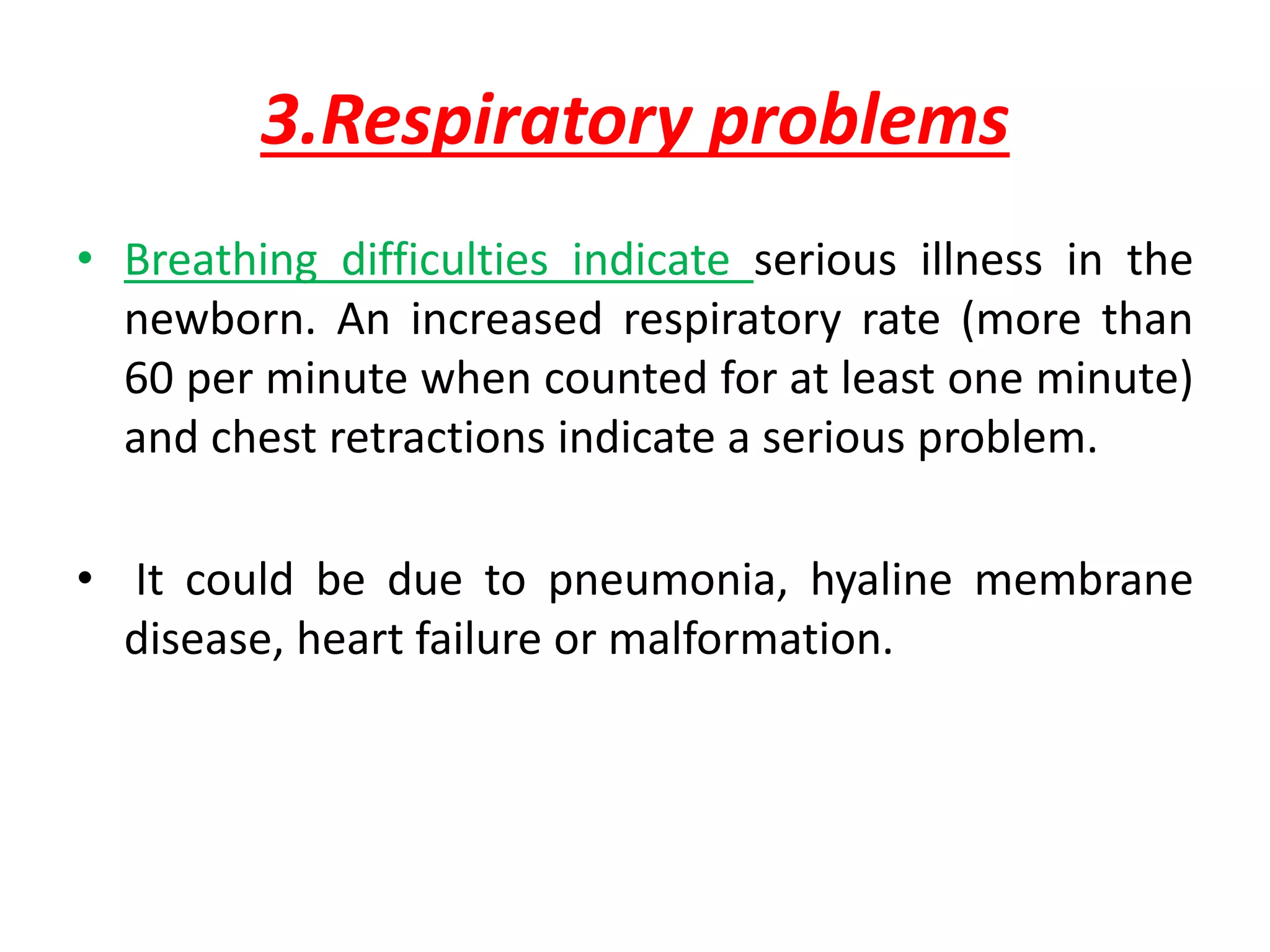 3.Respiratory problems

• Breathing difficulties indicate serious illness in the newborn. An increased respiratory rate (more than 60 per minute when counted for at least one minute) and chest retractions indicate a serious problem.

• It could be due to pneumonia, hyaline membrane disease, heart failure or malformation.